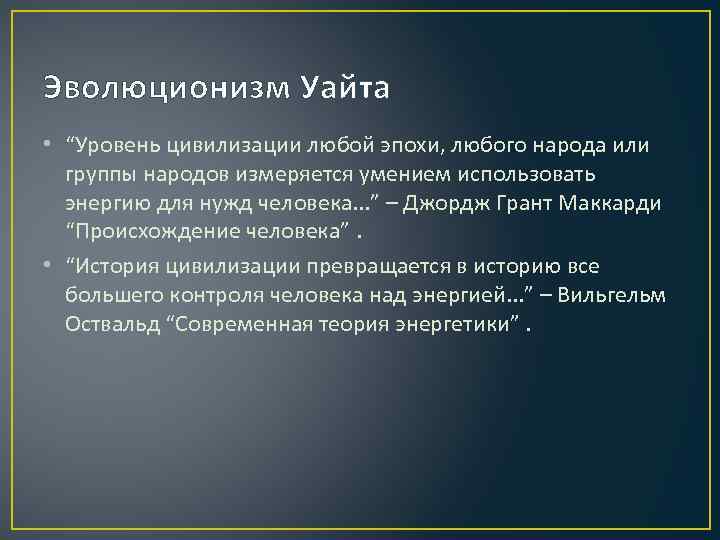 Эволюционизм Уайта

• “Уровень цивилизации любой эпохи, любого народа или группы народов измеряется умением использовать энергию для нужд человека…” – Джордж Грант Маккарди “Происхождение человека” .

• “История цивилизации превращается в историю все большего контроля человека над энергией…” – Вильгельм Оствальд “Современная теория энергетики” .